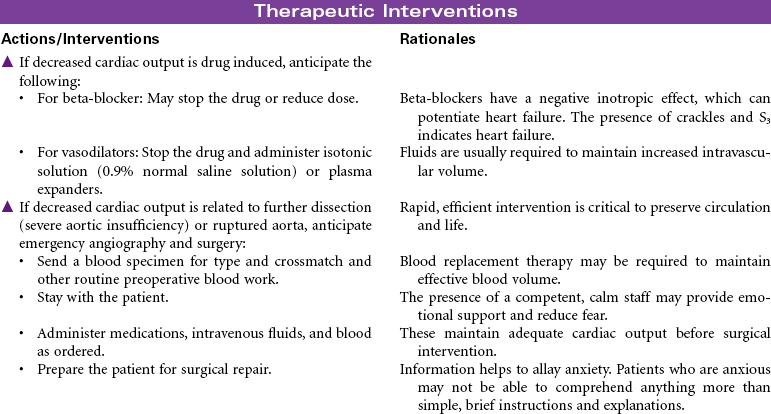 Therapeutic Interventions

| Actions/Interventions | Rationales |
|---|---|
| ▲ If decreased cardiac output is drug induced, anticipate the following: | |
| • For beta-blocker: May stop the drug or reduce dose. | Beta-blockers have a negative inotropic effect, which can potentiate heart failure. The presence of crackles and $S_3$ indicates heart failure. |
| • For vasodilators: Stop the drug and administer isotonic solution (0.9% normal saline solution) or plasma expanders. | Fluids are usually required to maintain increased intravascular volume. |
| ▲ If decreased cardiac output is related to further dissection (severe aortic insufficiency) or ruptured aorta, anticipate emergency angiography and surgery: | Rapid, efficient intervention is critical to preserve circulation and life. |
| • Send a blood specimen for type and crossmatch and other routine preoperative blood work. | Blood replacement therapy may be required to maintain effective blood volume. |
| • Stay with the patient. | The presence of a competent, calm staff may provide emotional support and reduce fear. |
| • Administer medications, intravenous fluids, and blood as ordered. | These maintain adequate cardiac output before surgical intervention. |
| • Prepare the patient for surgical repair. | Information helps to allay anxiety. Patients who are anxious may not be able to comprehend anything more than simple, brief instructions and explanations. |